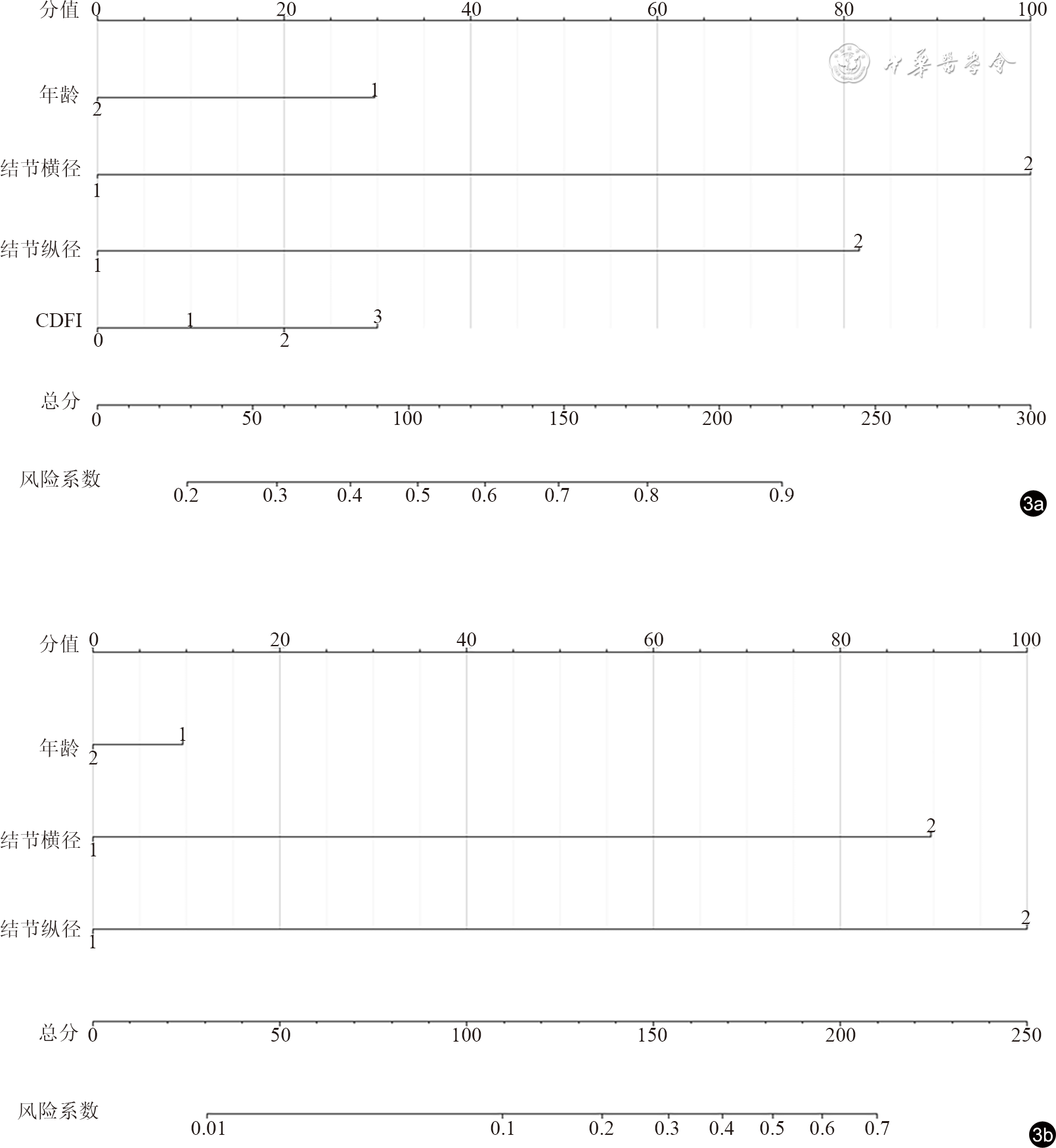 分值 0 20 40 60 80 100

中华医学会

年龄 1 2

结节横径 2 1

结节纵径 2 1

CDFI 1 3 0 2

总分 0 50 100 150 200 250 300

风险系数 0.2 0.3 0.4 0.5 0.6 0.7 0.8 0.9

3a

分值 0 20 40 60 80 100

年龄 1 2

结节横径 2 1

结节纵径 2 1

总分 0 50 100 150 200 250

风险系数 0.01 0.1 0.2 0.3 0.4 0.5 0.6 0.7

3b